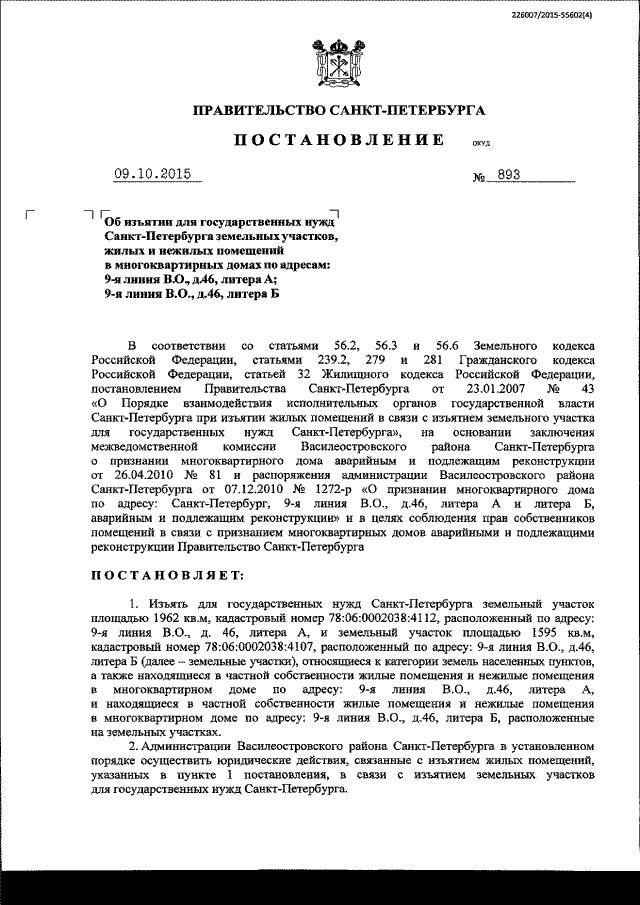 226007/2015-55602(4)

ПРАВИТЕЛЬСТВО САНКТ-ПЕТЕРБУРГА

ПОСТАНОВЛЕНИЕ

ОКУД

09.10.2015

№ 893

Об изъятии для государственных нужд Санкт-Петербурга земельных участков, жилых и нежилых помещений в многоквартирных домах по адресам: 9-я линия В.О., д.46, литера А; 9-я линия В.О., д.46, литера Б

В соответствии со статьями 56.2, 56.3 и 56.6 Земельного кодекса Российской Федерации, статьями 239.2, 279 и 281 Гражданского кодекса Российской Федерации, статьей 32 Жилищного кодекса Российской Федерации, постановлением Правительства Санкт-Петербурга от 23.01.2007 № 43 «О Порядке взаимодействия исполнительных органов государственной власти Санкт-Петербурга при изъятии жилых помещений в связи с изъятием земельного участка для государственных нужд Санкт-Петербурга», на основании заключения межведомственной комиссии Василеостровского района Санкт-Петербурга о признании многоквартирного дома аварийным и подлежащим реконструкции от 26.04.2010 № 81 и распоряжения администрации Василеостровского района Санкт-Петербурга от 07.12.2010 № 1272-р «О признании многоквартирного дома по адресу: Санкт-Петербург, 9-я линия В.О., д.46, литера А и литера Б, аварийным и подлежащим реконструкции» и в целях соблюдения прав собственников помещений в связи с признанием многоквартирных домов аварийными и подлежащими реконструкции Правительство Санкт-Петербурга

ПОСТАНОВЛЯЕТ:

1. Изъять для государственных нужд Санкт-Петербурга земельный участок площадью 1962 кв.м, кадастровый номер 78:06:0002038:4112, расположенный по адресу: 9-я линия В.О., д. 46, литера А, и земельный участок площадью 1595 кв.м, кадастровый номер 78:06:0002038:4107, расположенный по адресу: 9-я линия В.О., д.46, литера Б (далее – земельные участки), относящиеся к категории земель населенных пунктов, а также находящиеся в частной собственности жилые помещения и нежилые помещения в многоквартирном доме по адресу: 9-я линия В.О., д.46, литера А, и находящиеся в частной собственности жилые помещения и нежилые помещения в многоквартирном доме по адресу: 9-я линия В.О., д.46, литера Б, расположенные на земельных участках.

2. Администрации Василеостровского района Санкт-Петербурга в установленном порядке осуществить юридические действия, связанные с изъятием жилых помещений, указанных в пункте 1 постановления, в связи с изъятием земельных участков для государственных нужд Санкт-Петербурга.